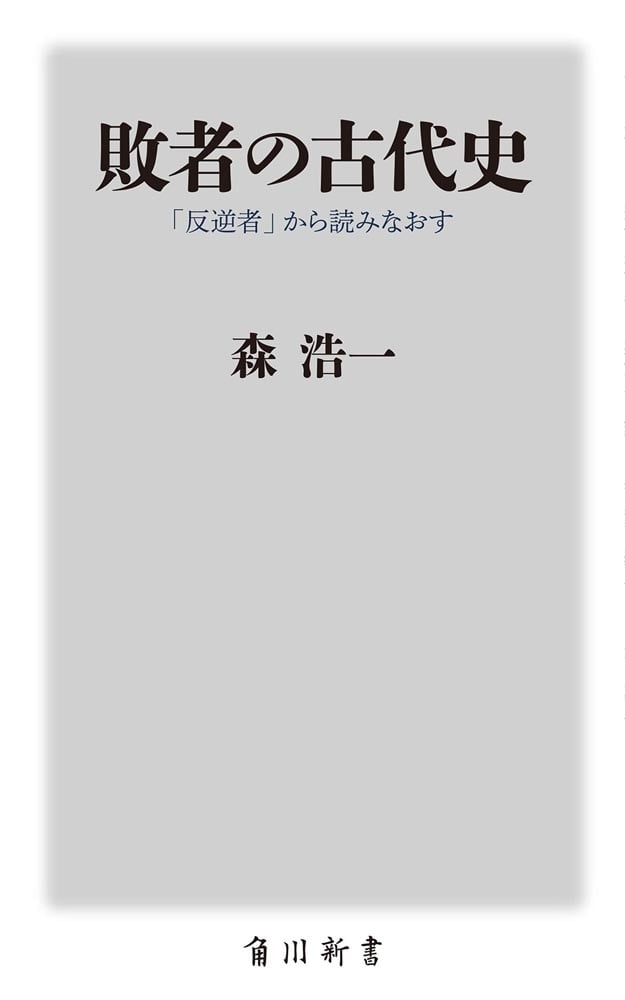 敗者の古代史

「反逆者」から読みなおす

森 浩一

角川新書